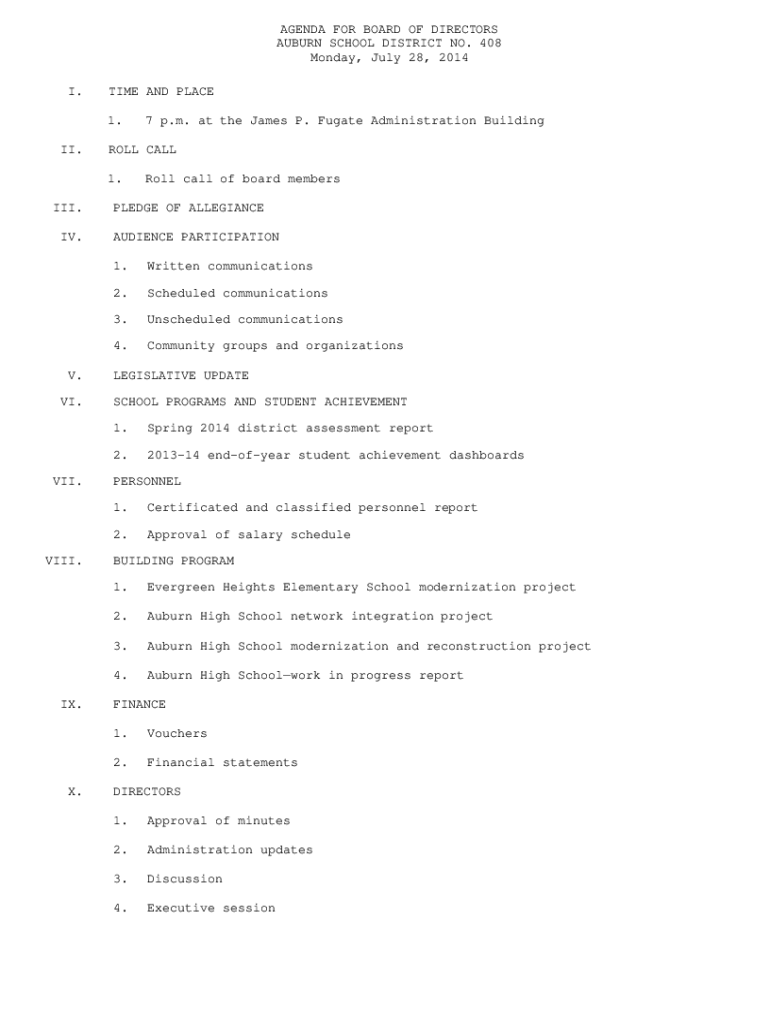 AGENDA FOR BOARD OF DIRECTORS
AUBURN SCHOOL DISTRICT NO. 408
Monday, July 28, 2014

I. TIME AND PLACE

1. 7 p.m. at the James P. Fugate Administration Building

II. ROLL CALL

1. Roll call of board members

III. PLEDGE OF ALLEGIANCE

IV. AUDIENCE PARTICIPATION

1. Written communications

2. Scheduled communications

3. Unscheduled communications

4. Community groups and organizations

V. LEGISLATIVE UPDATE

VI. SCHOOL PROGRAMS AND STUDENT ACHIEVEMENT

1. Spring 2014 district assessment report

2. 2013-14 end-of-year student achievement dashboards

VII. PERSONNEL

1. Certificated and classified personnel report

2. Approval of salary schedule

VIII. BUILDING PROGRAM

1. Evergreen Heights Elementary School modernization project

2. Auburn High School network integration project

3. Auburn High School modernization and reconstruction project

4. Auburn High School—work in progress report

IX. FINANCE

1. Vouchers

2. Financial statements

X. DIRECTORS

1. Approval of minutes

2. Administration updates

3. Discussion

4. Executive session